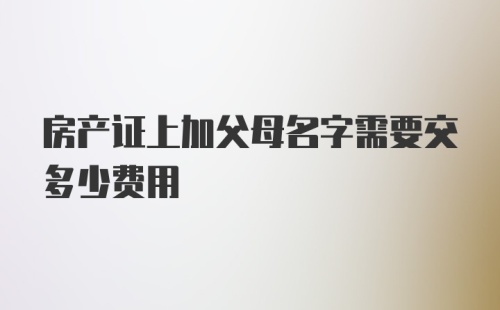 房产证上加父母名字需要交多少费用